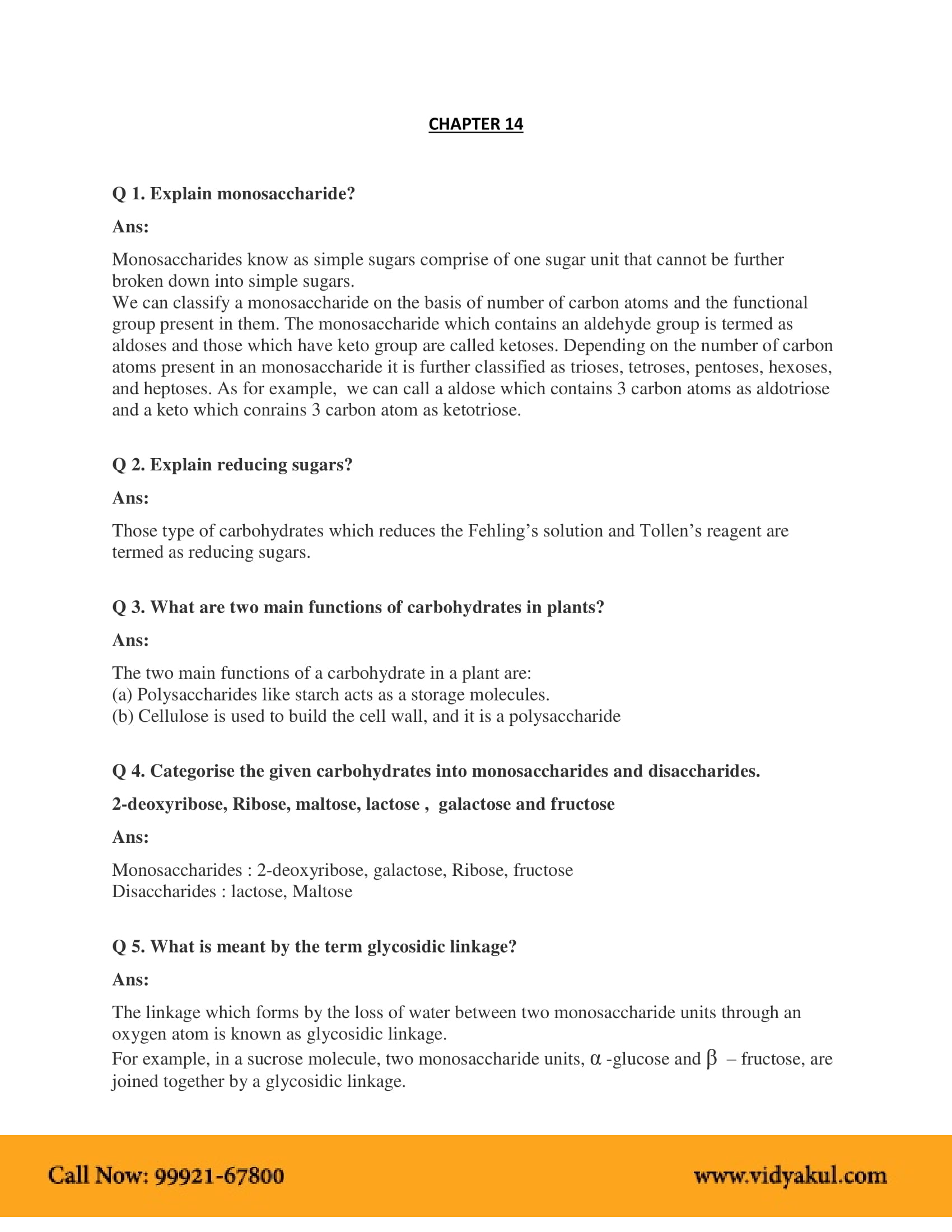 CHAPTER 14

Q 1. Explain monosaccharide?

Ans:

Monosaccharides know as simple sugars comprise of one sugar unit that cannot be further broken down into simple sugars.
We can classify a monosaccharide on the basis of number of carbon atoms and the functional group present in them. The monosaccharide which contains an aldehyde group is termed as aldoses and those which have keto group are called ketoses. Depending on the number of carbon atoms present in an monosaccharide it is further classified as trioses, tetroses, pentoses, hexoses, and heptoses. As for example, we can call a aldose which contains 3 carbon atoms as aldotriose and a keto which conrains 3 carbon atom as ketotriose.

Q 2. Explain reducing sugars?

Ans:

Those type of carbohydrates which reduces the Fehling's solution and Tollen's reagent are termed as reducing sugars.

Q 3. What are two main functions of carbohydrates in plants?

Ans:

The two main functions of a carbohydrate in a plant are:
(a) Polysaccharides like starch acts as a storage molecules.
(b) Cellulose is used to build the cell wall, and it is a polysaccharide

Q 4. Categorise the given carbohydrates into monosaccharides and disaccharides.

2-deoxyribose, Ribose, maltose, lactose , galactose and fructose

Ans:

Monosaccharides : 2-deoxyribose, galactose, Ribose, fructose
Disaccharides : lactose, Maltose

Q 5. What is meant by the term glycosidic linkage?

Ans:

The linkage which forms by the loss of water between two monosaccharide units through an oxygen atom is known as glycosidic linkage.
For example, in a sucrose molecule, two monosaccharide units, $\alpha$ -glucose and $\beta$ – fructose, are joined together by a glycosidic linkage.

Call Now: 99921-67800 www.vidyakul.com